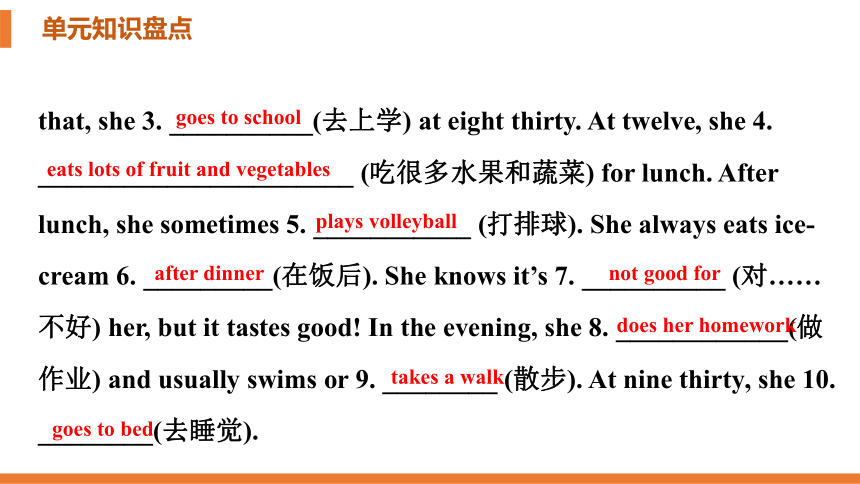 单元知识盘点

that, she 3. goes to school (去上学) at eight thirty. At twelve, she 4. eats lots of fruit and vegetables (吃很多水果和蔬菜) for lunch. After lunch, she sometimes 5. plays volleyball (打排球). She always eats ice-cream 6. after dinner (在饭后). She knows it's 7. not good for (对……不好) her, but it tastes good! In the evening, she 8. does her homework (做作业) and usually swims or 9. takes a walk (散步). At nine thirty, she 10. goes to bed (去睡觉).